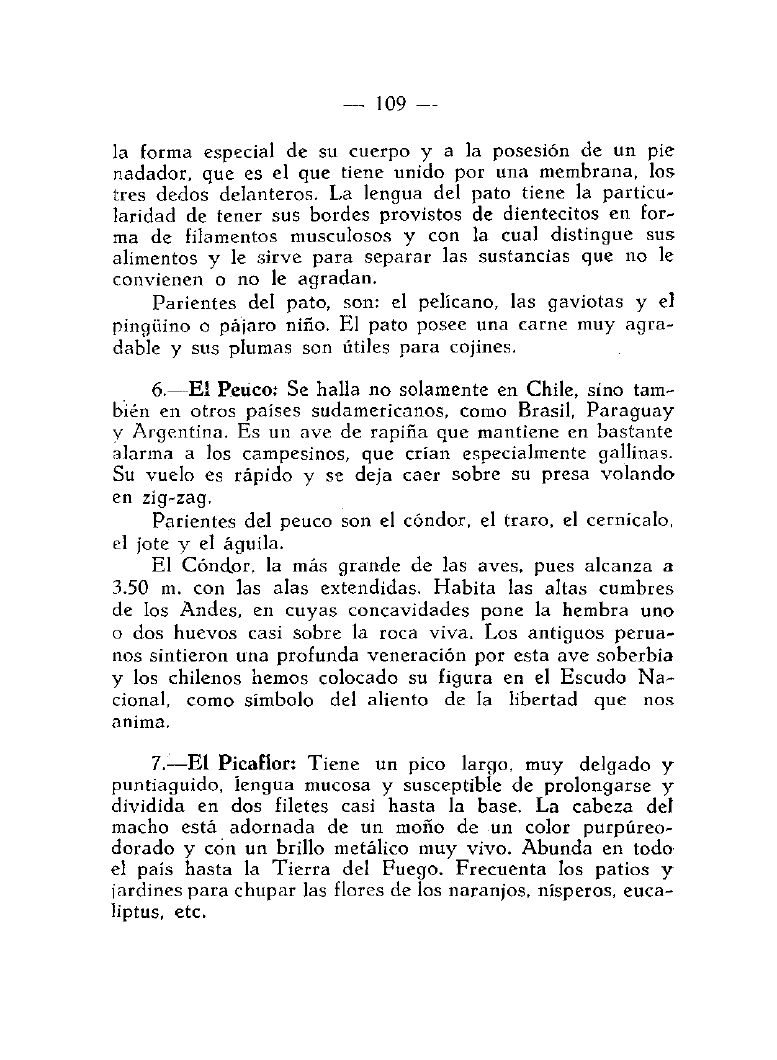 — 109 —

la forma especial de su cuerpo y a la posesión de un pie nadador, que es el que tiene unido por una membrana, los tres dedos delanteros. La lengua del pato tiene la particularidad de tener sus bordes provistos de dientecitos en forma de filamentos musculosos y con la cual distingue sus alimentos y le sirve para separar las sustancias que no le convienen o no le agradan.

Parientes del pato, son: el pelícano, las gaviotas y el pingüino o pájaro niño. El pato posee una carne muy agradable y sus plumas son útiles para cojines.

6.—El Peuco: Se halla no solamente en Chile, sino también en otros países sudamericanos, como Brasil, Paraguay y Argentina. Es un ave de rapiña que mantiene en bastante alarma a los campesinos, que crían especialmente gallinas. Su vuelo es rápido y se deja caer sobre su presa volando en zig-zag.

Parientes del peuco son el cóndor, el traro, el cernícalo, el jote y el águila.

El Cóndor, la más grande de las aves, pues alcanza a 3.50 m. con las alas extendidas. Habita las altas cumbres de los Andes, en cuyas concavidades pone la hembra uno o dos huevos casi sobre la roca viva. Los antiguos peruanos sintieron una profunda veneración por esta ave soberbia y los chilenos hemos colocado su figura en el Escudo Nacional, como símbolo del aliento de la libertad que nos anima.

7.—El Picaflor: Tiene un pico largo, muy delgado y puntiaguido, lengua mucosa y susceptible de prolongarse y dividida en dos filetes casi hasta la base. La cabeza del macho está adornada de un moño de un color purpúreo-dorado y con un brillo metálico muy vivo. Abunda en todo el país hasta la Tierra del Fuego. Frecuenta los patios y jardines para chupar las flores de los naranjos, nísperos, eucaliptus, etc.